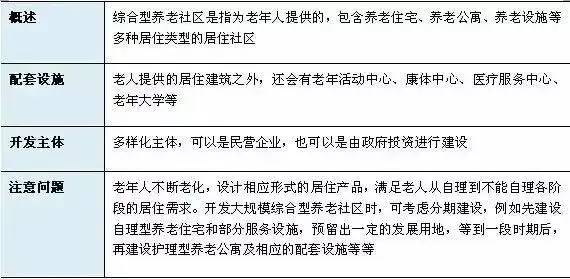 | 概述 | 综合型养老社区是指为老年人提供的，包含养老住宅、养老公寓、养老设施等多种居住类型的居住社区 |
|---|---|
| 配套设施 | 老人提供的居住建筑之外，还会有老年活动中心、康体中心、医疗服务中心、老年大学等 |
| 开发主体 | 多样化主体，可以是民营企业，也可以是由政府投资进行建设 |
| 注意问题 | 老年人不断老化，设计相应形式的居住产品，满足老人从自理到不能自理各阶段的居住需求。开发大规模综合型养老社区时，可考虑分期建设，例如先建设自理型养老住宅和部分服务设施，预留出一定的发展用地，等到一段时期后，再建设护理型养老公寓及相应的配套设施等等 |